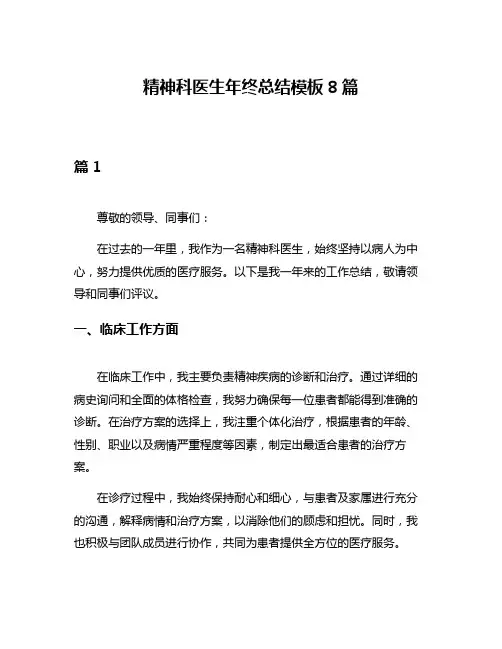 精神科医生年终总结模板 8 篇

篇 1

尊敬的领导、同事们：

在过去的一年里，我作为一名精神科医生，始终坚持以病人为中心，努力提供优质的医疗服务。以下是我一年来的工作总结，敬请领导和同事们评议。

一、临床工作方面

在临床工作中，我主要负责精神疾病的诊断和治疗。通过详细的病史询问和全面的体格检查，我努力确保每一位患者都能得到准确的诊断。在治疗方案的选择上，我注重个体化治疗，根据患者的年龄、性别、职业以及病情严重程度等因素，制定出最适合患者的治疗方案。

在诊疗过程中，我始终保持耐心和细心，与患者及家属进行充分的沟通，解释病情和治疗方案，以消除他们的顾虑和担忧。同时，我也积极与团队成员进行协作，共同为患者提供全方位的医疗服务。